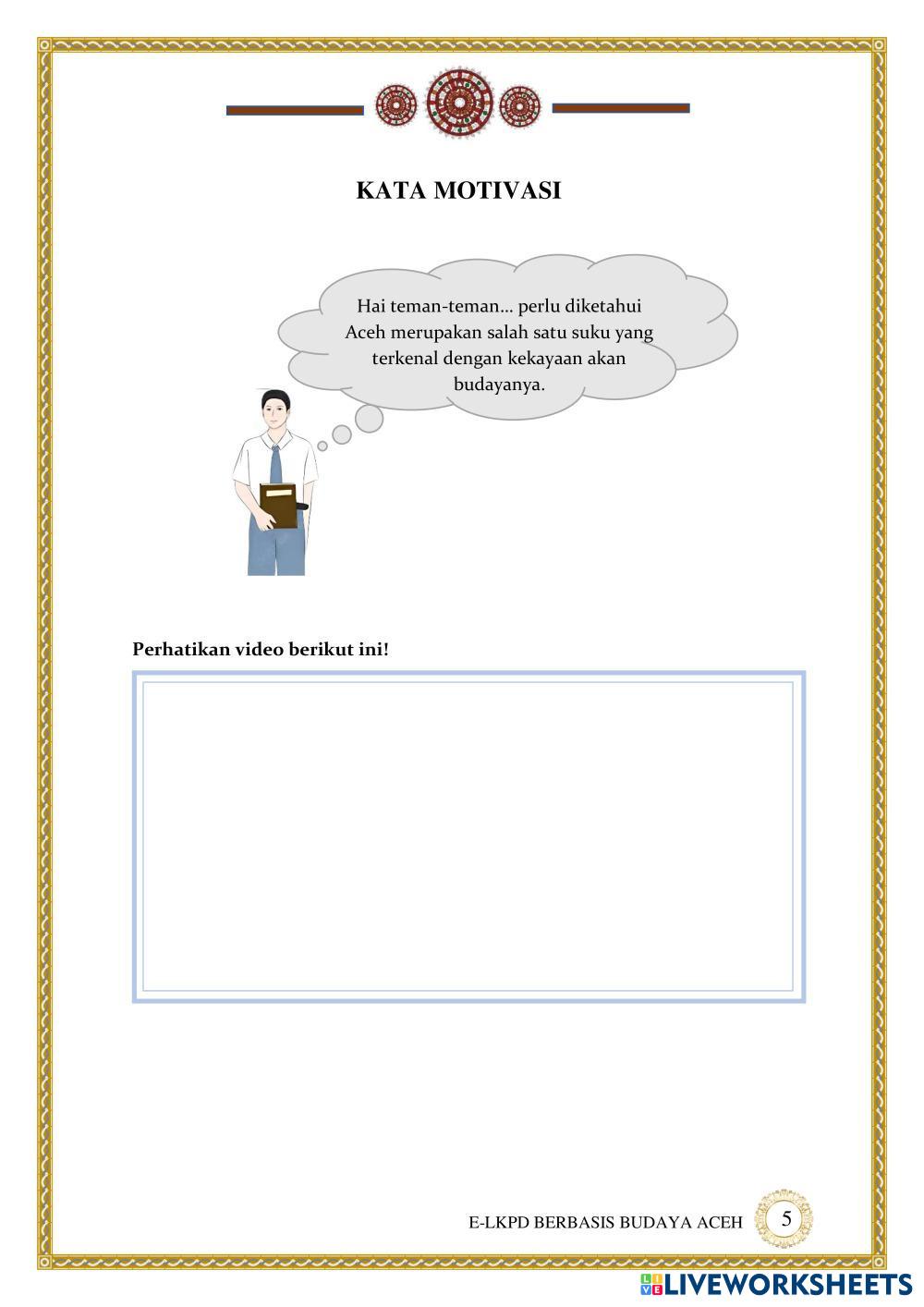 KATA MOTIVASI

Hai teman-teman... perlu diketahui Aceh merupakan salah satu suku yang terkenal dengan kekayaan akan budayanya.

Perhatikan video berikut ini!

E-LKPD BERBASIS BUDAYA ACEH 5

LIVEWORKSHEETS